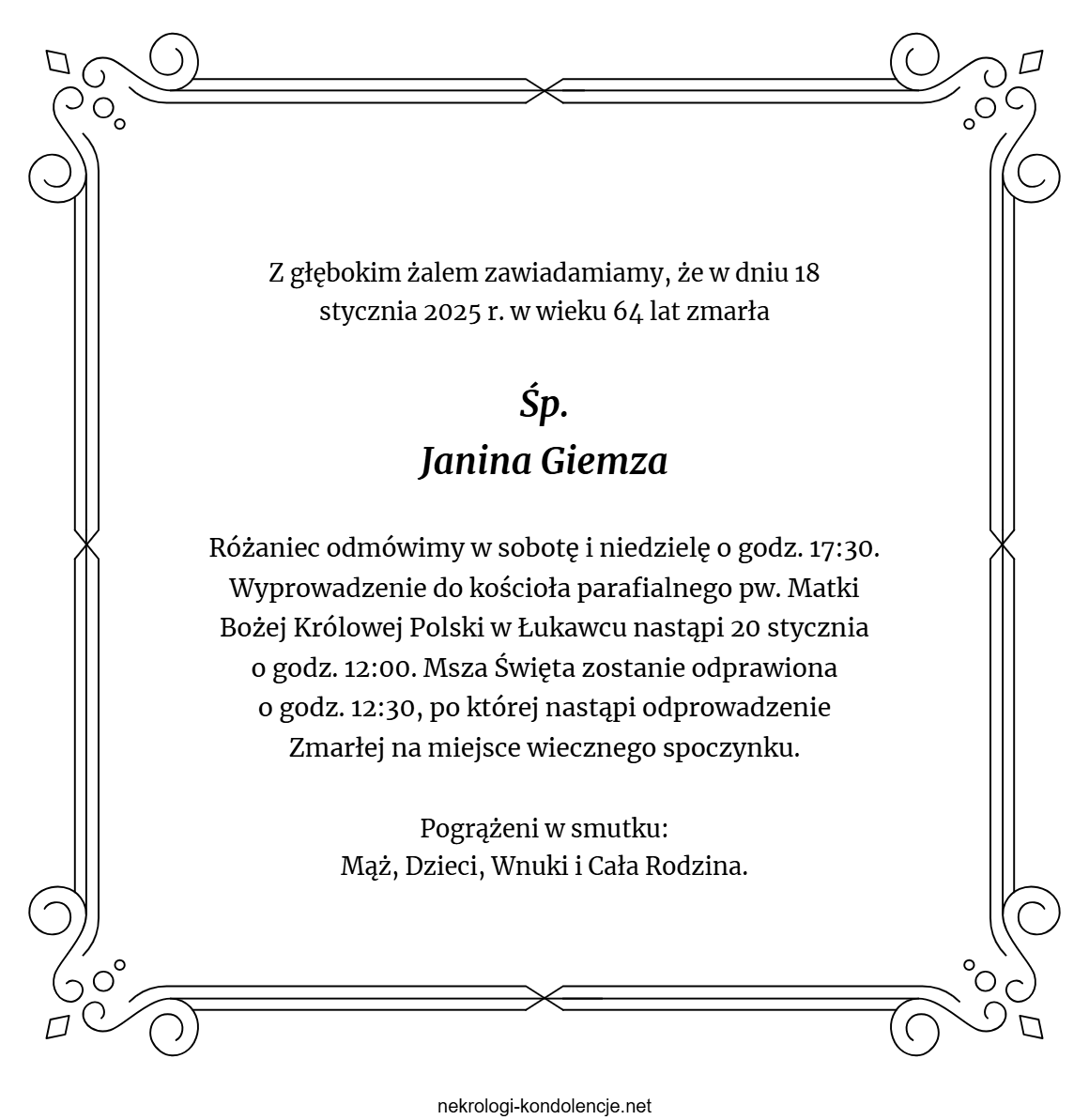 Z głębokim żalem zawiadamiamy, że w dniu 18 stycznia 2025 r. w wieku 64 lat zmarła

Śp.
Janina Giemza

Różaniec odmówimy w sobotę i niedzielę o godz. 17:30. Wyprowadzenie do kościoła parafialnego pw. Matki Bożej Królowej Polski w Łukawcu nastąpi 20 stycznia o godz. 12:00. Msza Święta zostanie odprawiona o godz. 12:30, po której nastąpi odprowadzenie Zmarłej na miejsce wiecznego spoczynku.

Pogrążeni w smutku:
Mąż, Dzieci, Wnuki i Cała Rodzina.

nekrologi-kondolencje.net